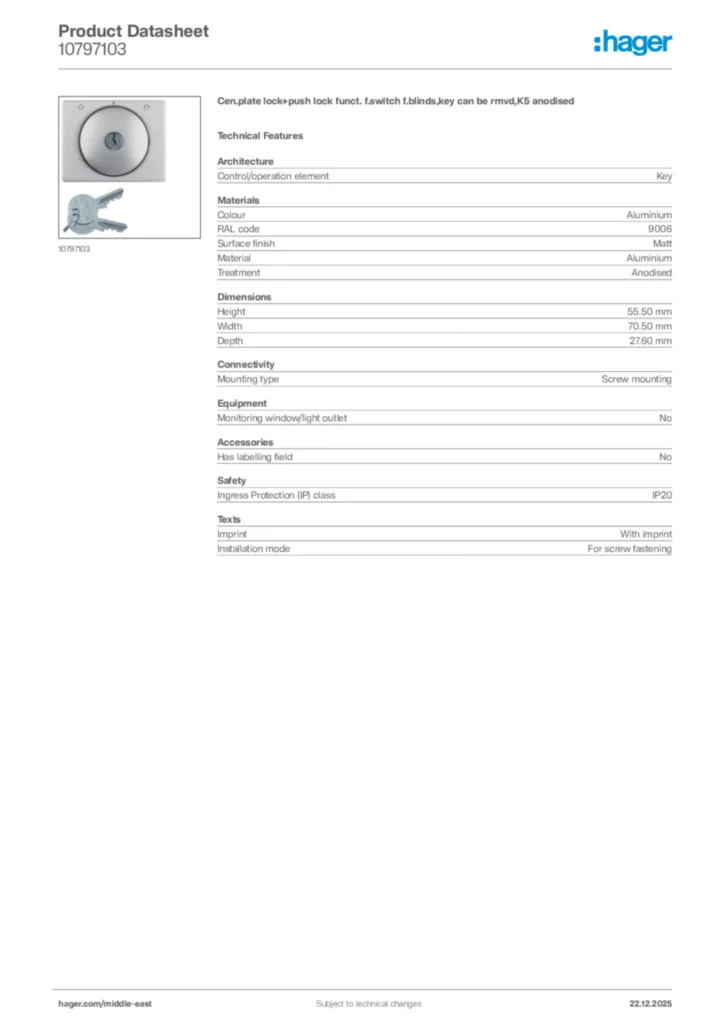 Product Datasheet
10797103

:hager

10797103

Cen.plate lock+push lock funct. f.switch f.blinds,key can be rmvd,K5 anodised

Technical Features

Architecture

| Control/operation element | Key |
|---|---|

Materials

| Colour | Aluminium |
|---|---|
| RAL code | 9006 |
| Surface finish | Matt |
| Material | Aluminium |
| Treatment | Anodised |

Dimensions

| Height | 55.50 mm |
|---|---|
| Width | 70.50 mm |
| Depth | 27.60 mm |

Connectivity

| Mounting type | Screw mounting |
|---|---|

Equipment

| Monitoring window/light outlet | No |
|---|---|

Accessories

| Has labelling field | No |
|---|---|

Safety

| Ingress Protection (IP) class | IP20 |
|---|---|

Texts

| Imprint | With imprint |
|---|---|
| Installation mode | For screw fastening |

hager.com/middle-east Subject to technical changes 22.12.2025